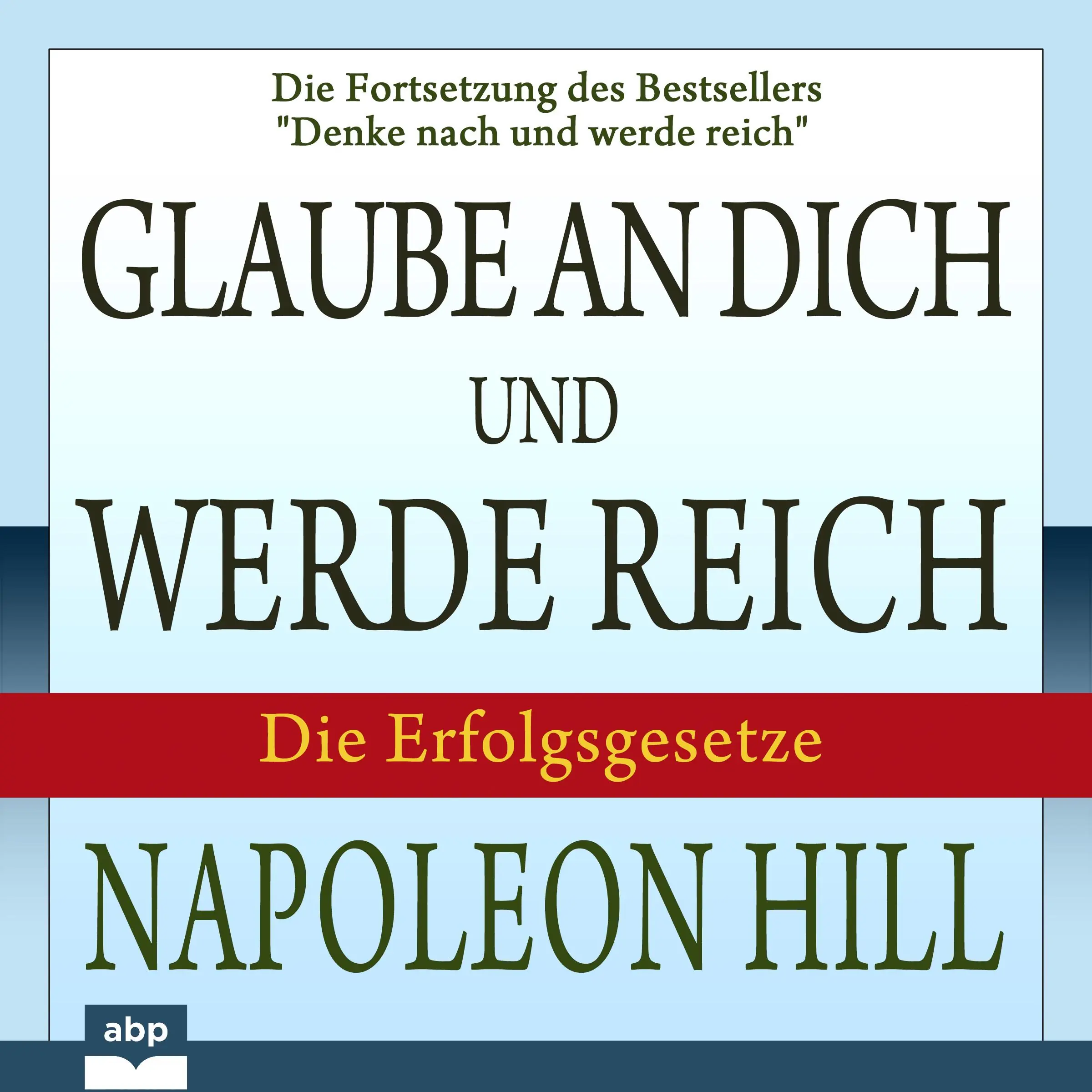 Die Fortsetzung des Bestsellers "Denke nach und werde reich"

GLAUBE AN DICH UND WERDE REICH

Die Erfolgsgesetze

NAPOLEON HILL

abp